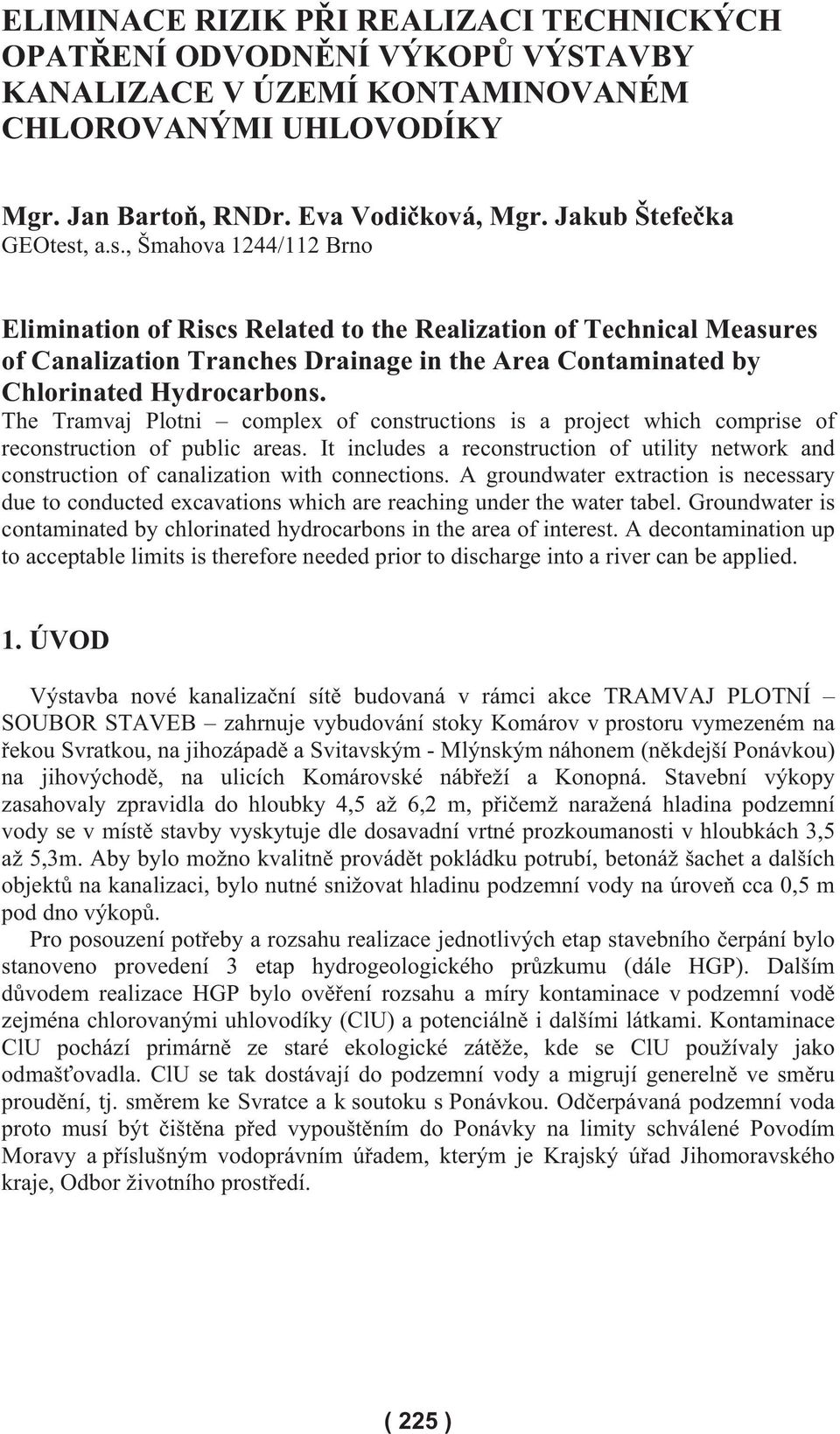 ELIMINACE RIZIK PŘI REALIZACI TECHNICKÝCH OPATŘENÍ ODVODNĚNÍ VÝKOPŮ VÝSTAVBY KANALIZACE V ÚZEMÍ KONTAMINOVANÉM CHLOROVANÝMI UHLOVODÍKY

Mgr. Jan Bartoň, RNDr. Eva Vodičková, Mgr. Jakub Štefečka
GEOtest, a.s., Šmahova 1244/112 Brno

Elimination of Riscs Related to the Realization of Technical Measures of Canalization Tranches Drainage in the Area Contaminated by Chlorinated Hydrocarbons.
The Tramvaj Plotni – complex of constructions is a project which comprise of reconstruction of public areas. It includes a reconstruction of utility network and construction of canalization with connections. A groundwater extraction is necessary due to conducted excavations which are reaching under the water tabel. Groundwater is contaminated by chlorinated hydrocarbons in the area of interest. A decontamination up to acceptable limits is therefore needed prior to discharge into a river can be applied.

1. ÚVOD

Výstavba nové kanalizační sítě budovaná v rámci akce TRAMVAJ PLOTNÍ – SOUBOR STAVEB – zahrnuje vybudování stoky Komárov v prostoru vymezeném na řekou Svratkou, na jihozápadě a Svitavským - Mlýnským náhonem (někdejší Ponávkou) na jihovýchodě, na ulicích Komárovské nábřeží a Konopná. Stavební výkopy zasahovaly zpravidla do hloubky 4,5 až 6,2 m, přičemž naražená hladina podzemní vody se v místě stavby vyskytuje dle dosavadní vrtné prozkoumanosti v hloubkách 3,5 až 5,3m. Aby bylo možno kvalitně provádět pokládku potrubí, betonáž šachet a dalších objektů na kanalizaci, bylo nutné snižovat hladinu podzemní vody na úroveň cca 0,5 m pod dno výkopů.

Pro posouzení potřeby a rozsahu realizace jednotlivých etap stavebního čerpání bylo stanoveno provedení 3 etap hydrogeologického průzkumu (dále HGP). Dalším důvodem realizace HGP bylo ověření rozsahu a míry kontaminace v podzemní vodě zejména chlorovanými uhlovodíky (ClU) a potenciálně i dalšími látkami. Kontaminace ClU pochází primárně ze staré ekologické zátěže, kde se ClU používaly jako odmašťovadla. ClU se tak dostávají do podzemní vody a migrují generelně ve směru proudění, tj. směrem ke Svratce a k soutoku s Ponávkou. Odčerpávaná podzemní voda proto musí být čištěna před vypouštěním do Ponávky na limity schválené Povodím Moravy a příslušným vodoprávním úřadem, kterým je Krajský úřad Jihomoravského kraje, Odbor životního prostředí.

( 225 )